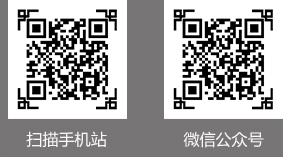 扫描手机站

微信公众号